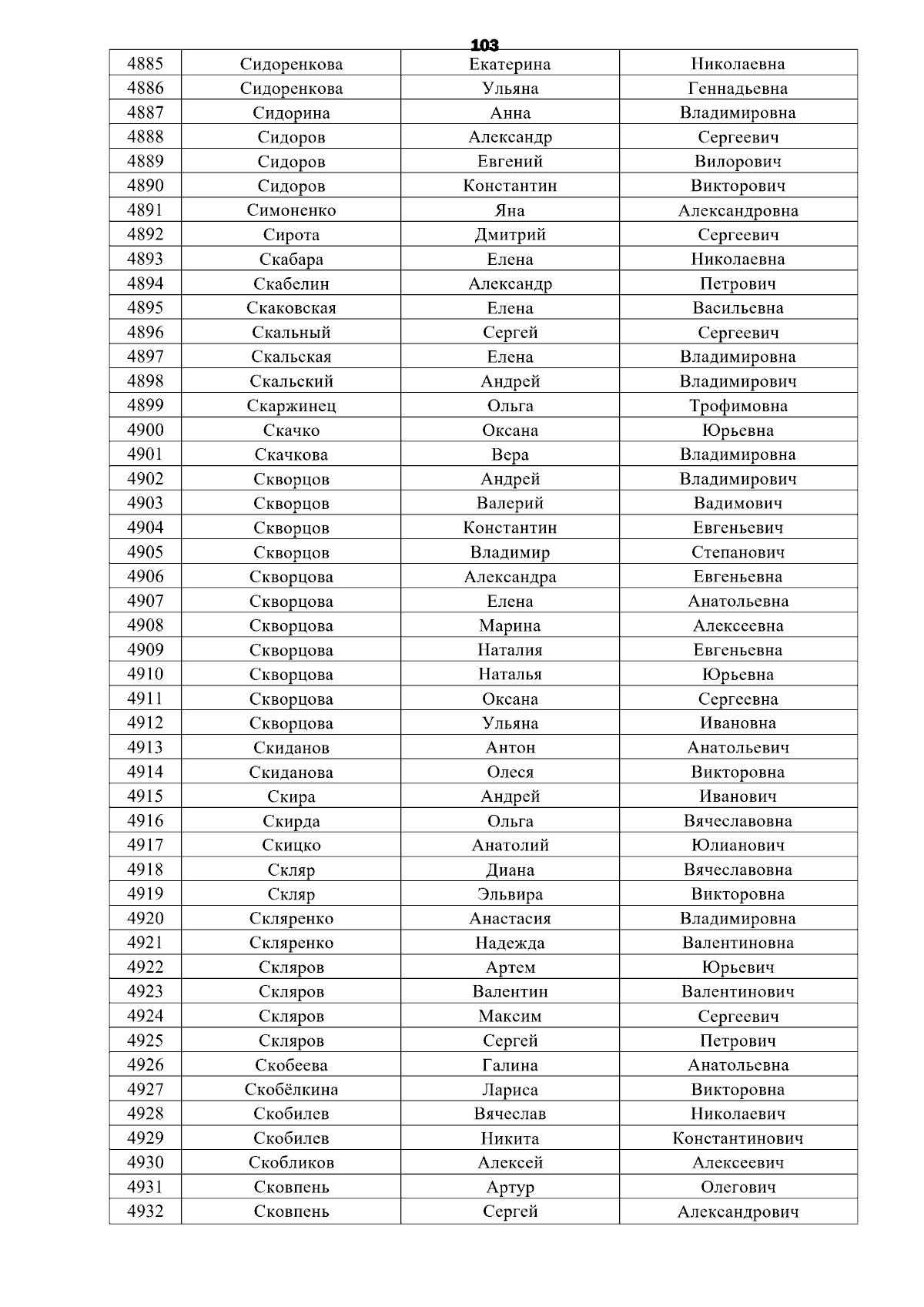 103

| 4885 | Сидоренкова | Екатерина | Николаевна |
|---|---|---|---|
| 4886 | Сидоренкова | Ульяна | Геннадьевна |
| 4887 | Сидорина | Анна | Владимировна |
| 4888 | Сидоров | Александр | Сергеевич |
| 4889 | Сидоров | Евгений | Вилорович |
| 4890 | Сидоров | Константин | Викторович |
| 4891 | Симоненко | Яна | Александровна |
| 4892 | Сирота | Дмитрий | Сергеевич |
| 4893 | Скабара | Елена | Николаевна |
| 4894 | Скабелин | Александр | Петрович |
| 4895 | Скаковская | Елена | Васильевна |
| 4896 | Скальный | Сергей | Сергеевич |
| 4897 | Скальская | Елена | Владимировна |
| 4898 | Скальский | Андрей | Владимирович |
| 4899 | Скаржинец | Ольга | Трофимовна |
| 4900 | Скачко | Оксана | Юрьевна |
| 4901 | Скачкова | Вера | Владимировна |
| 4902 | Скворцов | Андрей | Владимирович |
| 4903 | Скворцов | Валерий | Вадимович |
| 4904 | Скворцов | Константин | Евгеньевич |
| 4905 | Скворцов | Владимир | Степанович |
| 4906 | Скворцова | Александра | Евгеньевна |
| 4907 | Скворцова | Елена | Анатольевна |
| 4908 | Скворцова | Марина | Алексеевна |
| 4909 | Скворцова | Наталия | Евгеньевна |
| 4910 | Скворцова | Наталья | Юрьевна |
| 4911 | Скворцова | Оксана | Сергеевна |
| 4912 | Скворцова | Ульяна | Ивановна |
| 4913 | Скиданов | Антон | Анатольевич |
| 4914 | Скиданова | Олеся | Викторовна |
| 4915 | Скира | Андрей | Иванович |
| 4916 | Скирда | Ольга | Вячеславовна |
| 4917 | Скицко | Анатолий | Юлианович |
| 4918 | Скляр | Диана | Вячеславовна |
| 4919 | Скляр | Эльвира | Викторовна |
| 4920 | Скляренко | Анастасия | Владимировна |
| 4921 | Скляренко | Надежда | Валентиновна |
| 4922 | Скляров | Артем | Юрьевич |
| 4923 | Скляров | Валентин | Валентинович |
| 4924 | Скляров | Максим | Сергеевич |
| 4925 | Скляров | Сергей | Петрович |
| 4926 | Скобеева | Галина | Анатольевна |
| 4927 | Скобёлкина | Лариса | Викторовна |
| 4928 | Скобилев | Вячеслав | Николаевич |
| 4929 | Скобилев | Никита | Константинович |
| 4930 | Скобликов | Алексей | Алексеевич |
| 4931 | Сковпень | Артур | Олегович |
| 4932 | Сковпень | Сергей | Александрович |